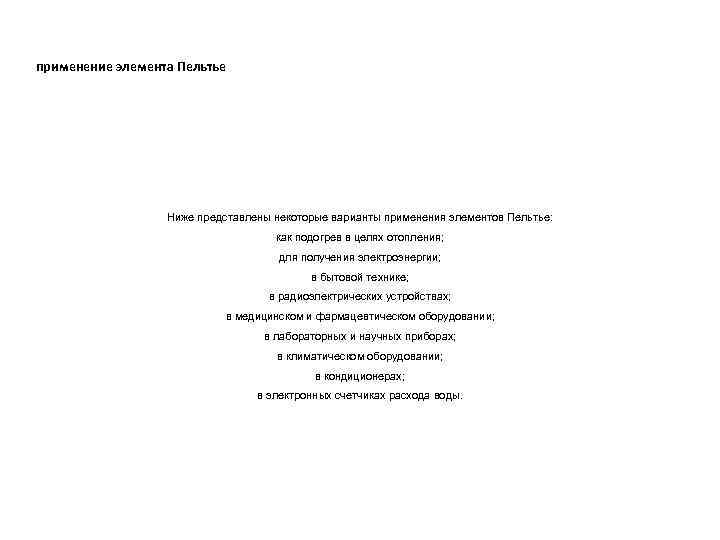 применение элемента Пельтье

Ниже представлены некоторые варианты применения элементов Пельтье:
как подогрев в целях отопления;
для получения электроэнергии;
в бытовой технике;
в радиоэлектрических устройствах;
в медицинском и фармацевтическом оборудовании;
в лабораторных и научных приборах;
в климатическом оборудовании;
в кондиционерах;
в электронных счетчиках расхода воды.